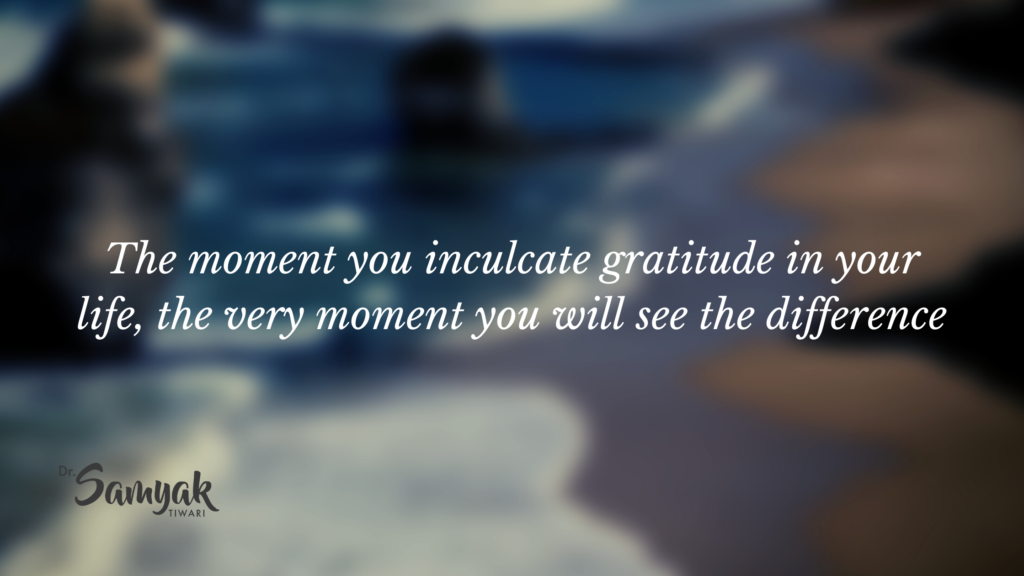 The moment you inculcate gratitude in your life, the very moment you will see the difference

Dr. Samyak TIWARI